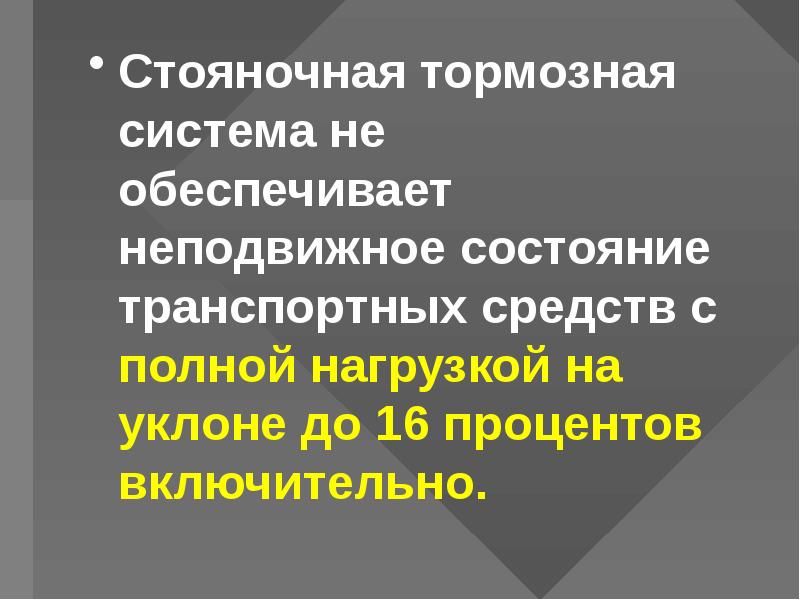 • Стояночная тормозная система не обеспечивает неподвижное состояние транспортных средств с полной нагрузкой на уклоне до 16 процентов включительно.